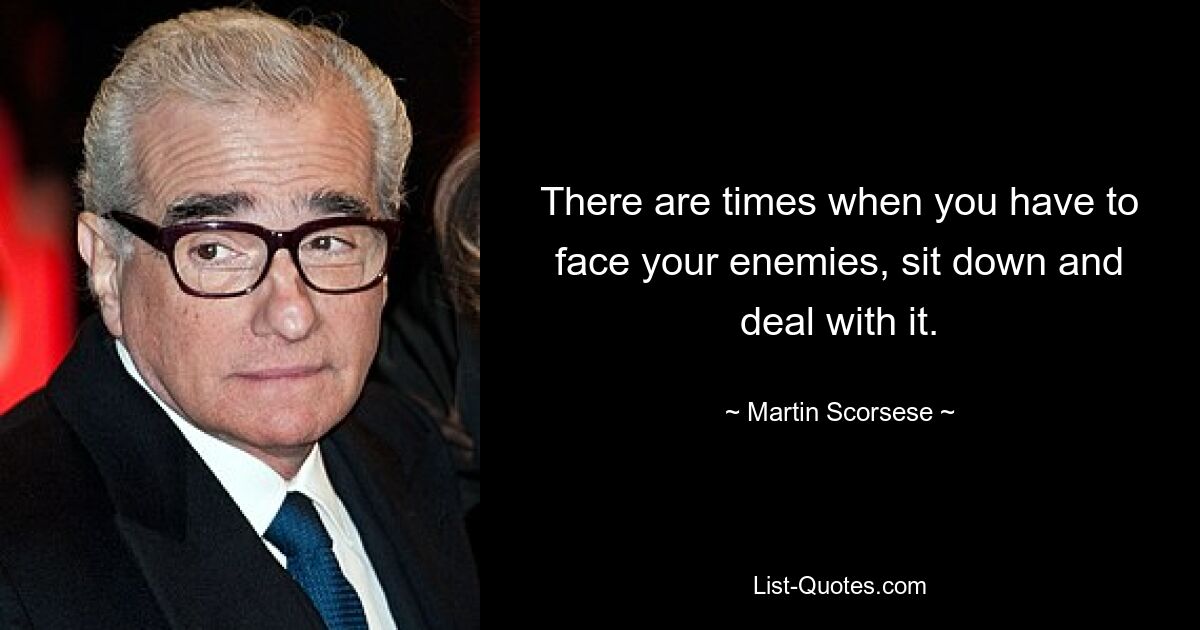 There are times when you have to face your enemies, sit down and deal with it.

~ Martin Scorsese ~

List-Quotes.com